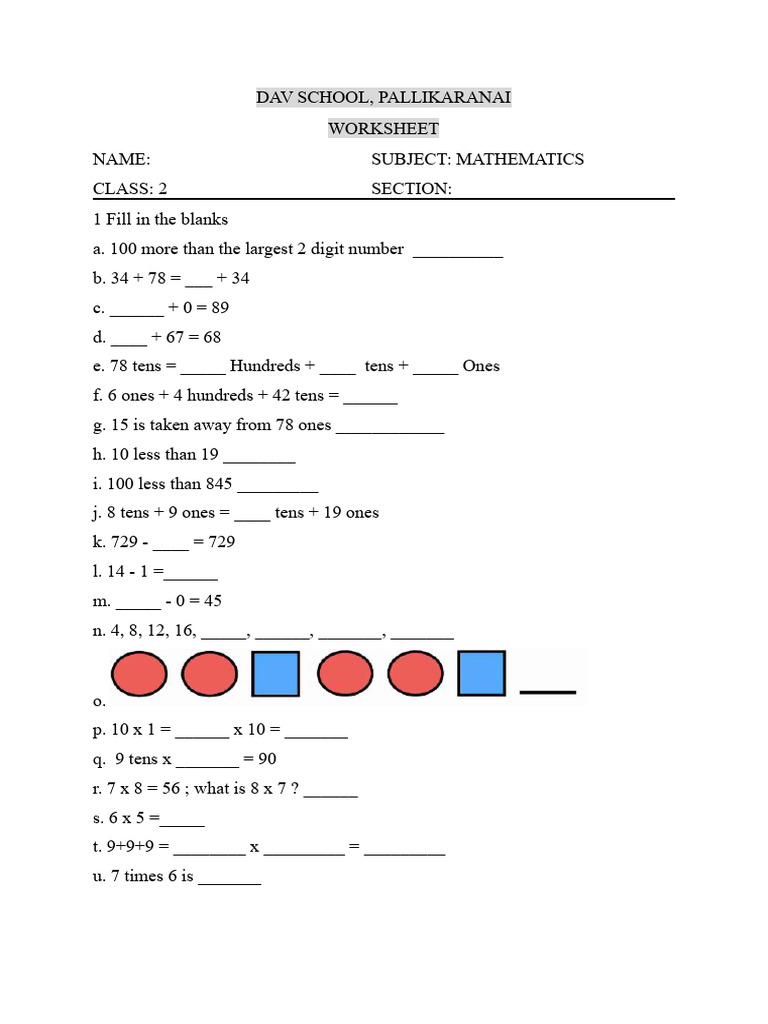 DAV SCHOOL, PALLIKARANAI

WORKSHEET

NAME: SUBJECT: MATHEMATICS

CLASS: 2 SECTION:

1 Fill in the blanks

a. 100 more than the largest 2 digit number __________

b. 34 + 78 = ___ + 34

c. ______ + 0 = 89

d. ____ + 67 = 68

e. 78 tens = _____ Hundreds + ____ tens + _____ Ones

f. 6 ones + 4 hundreds + 42 tens = ______

g. 15 is taken away from 78 ones ____________

h. 10 less than 19 ________

i. 100 less than 845 _________

j. 8 tens + 9 ones = ____ tens + 19 ones

k. 729 - ____ = 729

l. 14 - 1 =______

m. _____ - 0 = 45

n. 4, 8, 12, 16, _____, ______, _______, _______

o. ___

p. 10 x 1 = ______ x 10 = _______

q. 9 tens x _______ = 90

r. 7 x 8 = 56 ; what is 8 x 7 ? ______

s. 6 x 5 =_____

t. 9+9+9 = ________ x _________ = _________

u. 7 times 6 is _______